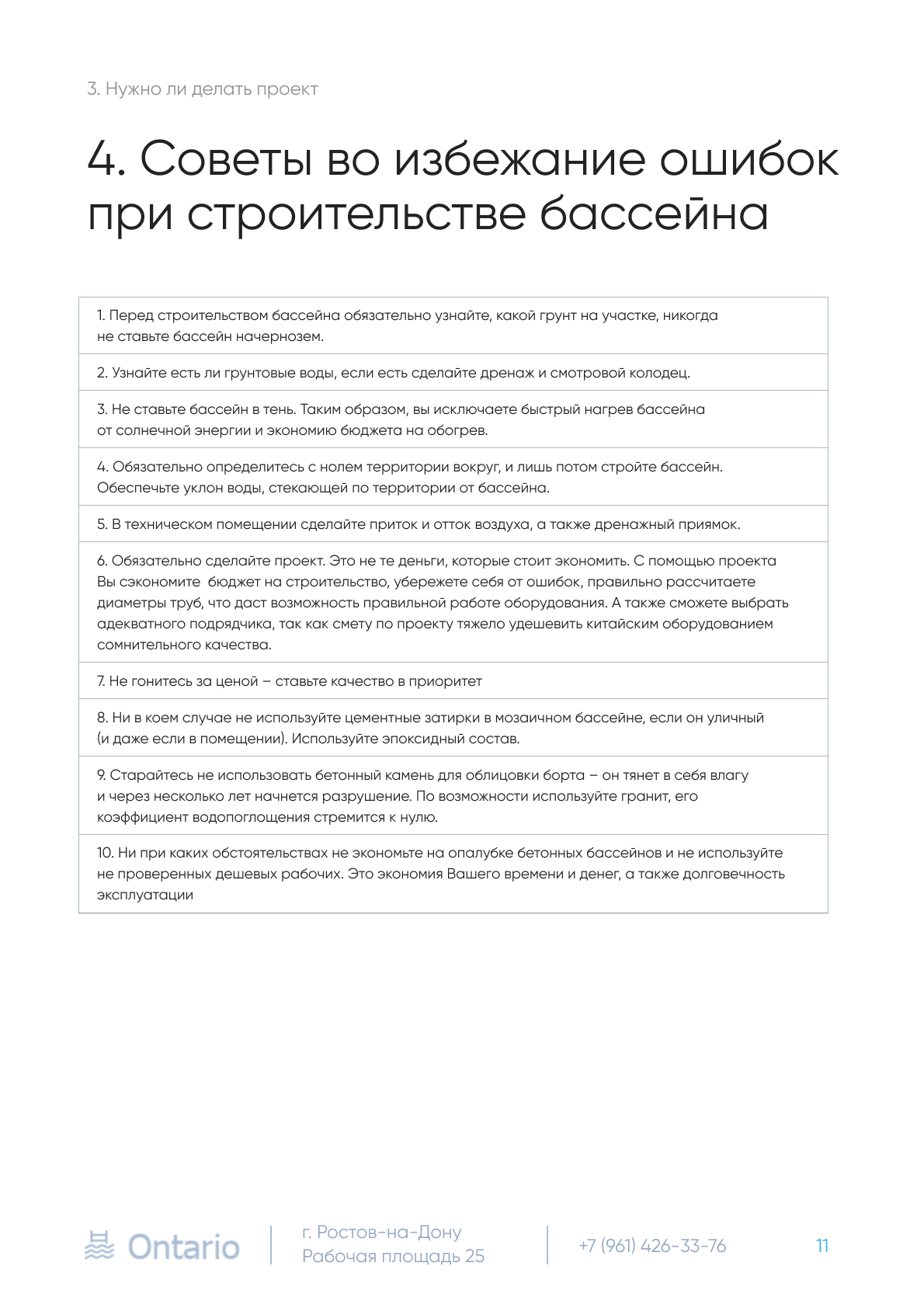 3. Нужно ли делать проект

4. Советы во избежание ошибок при строительстве бассейна

1. Перед строительством бассейна обязательно узнайте, какой грунт на участке, никогда не ставьте бассейн начернозем.

2. Узнайте есть ли грунтовые воды, если есть сделайте дренаж и смотровой колодец.

3. Не ставьте бассейн в тень. Таким образом, вы исключаете быстрый нагрев бассейна от солнечной энергии и экономию бюджета на обогрев.

4. Обязательно определитесь с нолем территории вокруг, и лишь потом стройте бассейн. Обеспечьте уклон воды, стекающей по территории от бассейна.

5. В техническом помещении сделайте приток и отток воздуха, а также дренажный приямок.

6. Обязательно сделайте проект. Это не те деньги, которые стоит экономить. С помощью проекта Вы сэкономите бюджет на строительство, убережете себя от ошибок, правильно рассчитаете диаметры труб, что даст возможность правильной работе оборудования. А также сможете выбрать адекватного подрядчика, так как смету по проекту тяжело удешевить китайским оборудованием сомнительного качества.

7. Не гонитесь за ценой – ставьте качество в приоритет

8. Ни в коем случае не используйте цементные затирки в мозаичном бассейне, если он уличный (и даже если в помещении). Используйте эпоксидный состав.

9. Старайтесь не использовать бетонный камень для облицовки борта – он тянет в себя влагу и через несколько лет начнется разрушение. По возможности используйте гранит, его коэффициент водопоглощения стремится к нулю.

10. Ни при каких обстоятельствах не экономьте на опалубке бетонных бассейнов и не используйте не проверенных дешевых рабочих. Это экономия Вашего времени и денег, а также долговечность эксплуатации

Ontario

г. Ростов-на-Дону
Рабочая площадь 25

+7 (961) 426-33-76

11